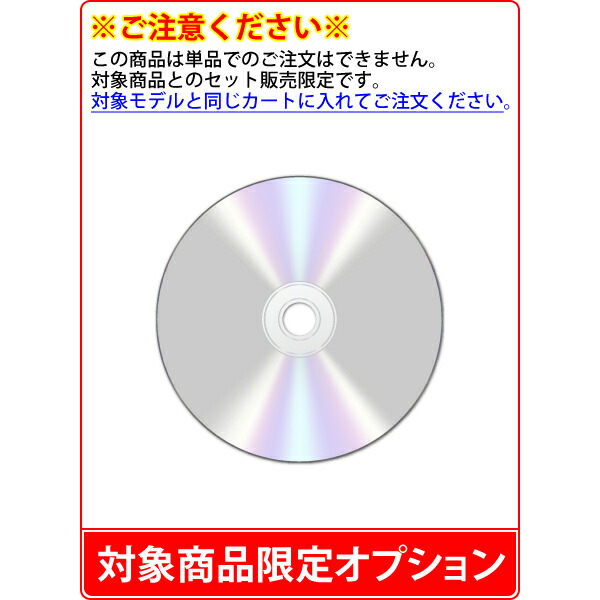 ※ご注意ください※

この商品は単品でのご注文はできません。
対象商品とのセット販売限定です。
対象モデルと同じカートに入れてご注文ください。

対象商品限定オプション